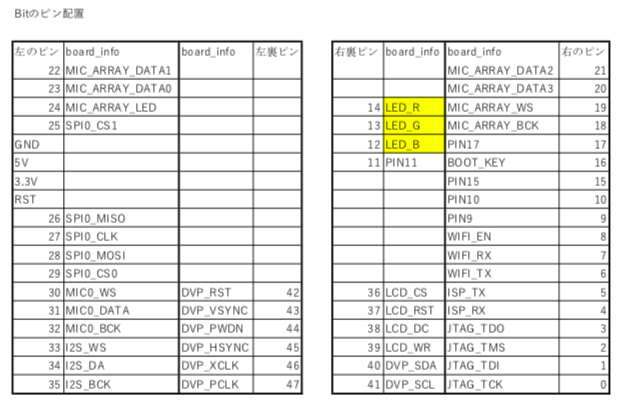 Bitのピン配置

| 左のピン | board_info | board_info | 左裏ピン |
|---|---|---|---|
| 22 | MIC_ARRAY_DATA1 | | |
| 23 | MIC_ARRAY_DATA0 | | |
| 24 | MIC_ARRAY_LED | | |
| 25 | SPI0_CS1 | | |
| GND | | | |
| 5V | | | |
| 3.3V | | | |
| RST | | | |
| 26 | SPI0_MISO | | |
| 27 | SPI0_CLK | | |
| 28 | SPI0_MOSI | | |
| 29 | SPI0_CS0 | | |
| 30 | MIC0_WS | DVP_RST | 42 |
| 31 | MIC0_DATA | DVP_VSYNC | 43 |
| 32 | MIC0_BCK | DVP_PWDN | 44 |
| 33 | I2S_WS | DVP_HSYNC | 45 |
| 34 | I2S_DA | DVP_XCLK | 46 |
| 35 | I2S_BCK | DVP_PCLK | 47 |

| 右裏ピン | board_info | board_info | 右のピン |
|---|---|---|---|
| | | MIC_ARRAY_DATA2 | 21 |
| | | MIC_ARRAY_DATA3 | 20 |
| 14 | LED_R | MIC_ARRAY_WS | 19 |
| 13 | LED_G | MIC_ARRAY_BCK | 18 |
| 12 | LED_B | PIN17 | 17 |
| 11 | PIN11 | BOOT_KEY | 16 |
| | | PIN15 | 15 |
| | | PIN10 | 10 |
| | | PIN9 | 9 |
| | | WIFI_EN | 8 |
| | | WIFI_RX | 7 |
| | | WIFI_TX | 6 |
| 36 | LCD_CS | ISP_TX | 5 |
| 37 | LCD_RST | ISP_RX | 4 |
| 38 | LCD_DC | JTAG_TDO | 3 |
| 39 | LCD_WR | JTAG_TMS | 2 |
| 40 | DVP_SDA | JTAG_TDI | 1 |
| 41 | DVP_SCL | JTAG_TCK | 0 |